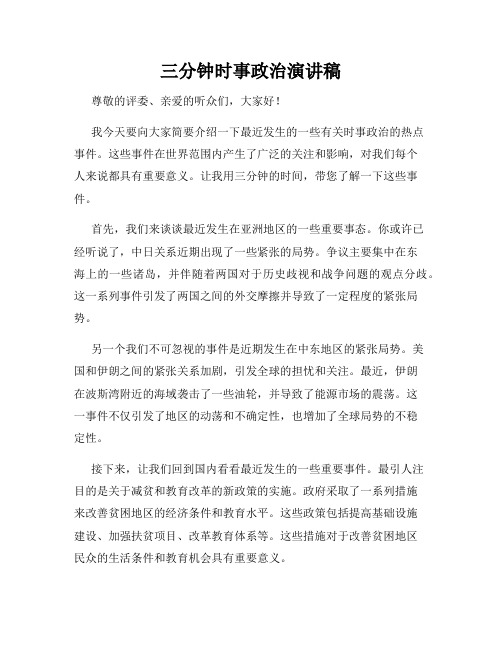 三分钟时事政治演讲稿

尊敬的评委、亲爱的听众们，大家好！

我今天要向大家简要介绍一下最近发生的一些有关时事政治的热点事件。这些事件在世界范围内产生了广泛的关注和影响，对我们每个人来说都具有重要意义。让我用三分钟的时间，带您了解一下这些事件。

首先，我们来谈谈最近发生在亚洲地区的一些重要事态。你或许已经听说了，中日关系近期出现了一些紧张的局势。争议主要集中在东海上的一些诸岛，并伴随着两国对于历史歧视和战争问题的观点分歧。这一系列事件引发了两国之间的外交摩擦并导致了一定程度的紧张局势。

另一个我们不可忽视的事件是近期发生在中东地区的紧张局势。美国和伊朗之间的紧张关系加剧，引发全球的担忧和关注。最近，伊朗在波斯湾附近的海域袭击了一些油轮，并导致了能源市场的震荡。这一事件不仅引发了地区的动荡和不确定性，也增加了全球局势的不稳定性。

接下来，让我们回到国内看看最近发生的一些重要事件。最引人注目的是关于减贫和教育改革的新政策的实施。政府采取了一系列措施来改善贫困地区的经济条件和教育水平。这些政策包括提高基础设施建设、加强扶贫项目、改革教育体系等。这些措施对于改善贫困地区民众的生活条件和教育机会具有重要意义。